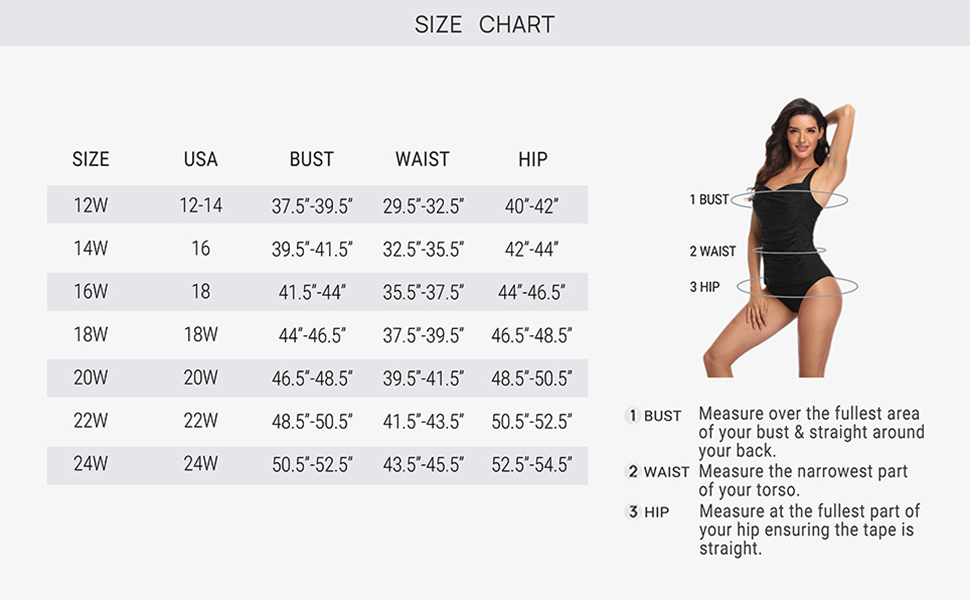 SIZE CHART

| SIZE | USA | BUST | WAIST | HIP |
|---|---|---|---|---|
| 12W | 12-14 | 37.5"-39.5" | 29.5"-32.5" | 40"-42" |
| 14W | 16 | 39.5"-41.5" | 32.5"-35.5" | 42"-44" |
| 16W | 18 | 41.5"-44" | 35.5"-37.5" | 44"-46.5" |
| 18W | 18W | 44"-46.5" | 37.5"-39.5" | 46.5"-48.5" |
| 20W | 20W | 46.5"-48.5" | 39.5"-41.5" | 48.5"-50.5" |
| 22W | 22W | 48.5"-50.5" | 41.5"-43.5" | 50.5"-52.5" |
| 24W | 24W | 50.5"-52.5" | 43.5"-45.5" | 52.5"-54.5" |

1 BUST

2 WAIST

3 HIP

1 BUST Measure over the fullest area of your bust & straight around your back.

2 WAIST Measure the narrowest part of your torso.

3 HIP Measure at the fullest part of your hip ensuring the tape is straight.